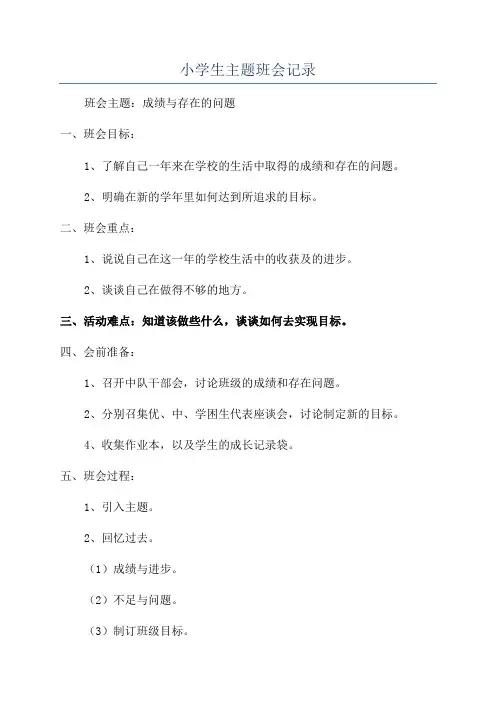 小学生主题班会记录

班会主题：成绩与存在的问题

一、班会目标：

1、了解自己一年来在学校的生活中取得的成绩和存在的问题。

2、明确在新的学年里如何达到所追求的目标。

二、班会重点：

1、说说自己在这一年的学校生活中的收获及的进步。

2、谈谈自己在做得不够的地方。

三、活动难点：知道该做些什么，谈谈如何去实现目标。

四、会前准备：

1、召开中队干部会，讨论班级的成绩和存在问题。

2、分别召集优、中、学困生代表座谈会，讨论制定新的目标。

4、收集作业本，以及学生的成长记录袋。

五、班会过程：

1、引入主题。

2、回忆过去。

（1）成绩与进步。

（2）不足与问题。

（3）制订班级目标。